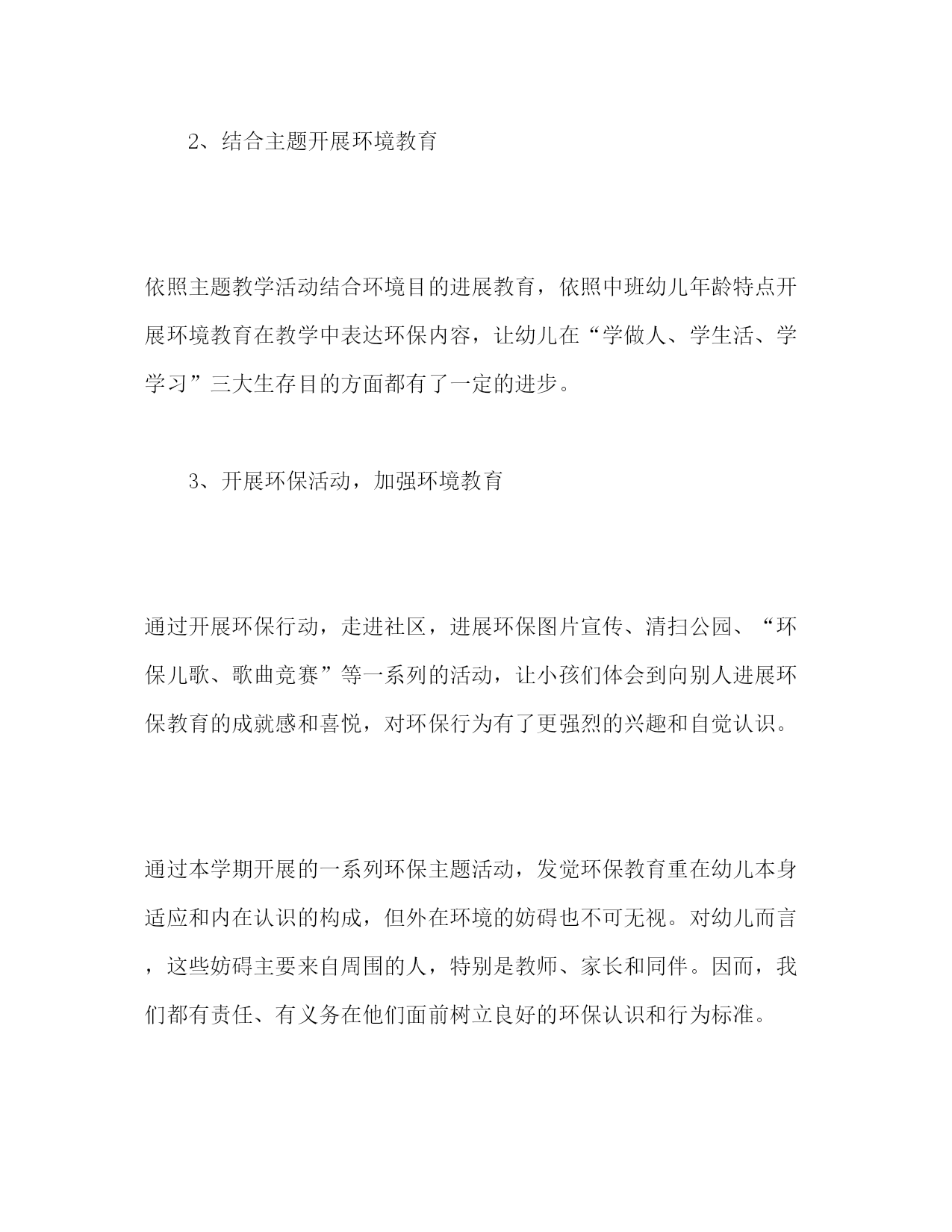 2、结合主题开展环境教育

依照主题教学活动结合环境目的进展教育，依照中班幼儿年龄特点开展环境教育在教学中表达环保内容，让幼儿在“学做人、学生活、学学习”三大生存目的方面都有了一定的进步。

3、开展环保活动，加强环境教育

通过开展环保行动，走进社区，进展环保图片宣传、清扫公园、“环保儿歌、歌曲竞赛”等一系列的活动，让小孩们体会到向别人进展环保教育的成就感和喜悦，对环保行为有了更强烈的兴趣和自觉认识。

通过本学期开展的一系列环保主题活动，发觉环保教育重在幼儿本身适应和内在认识的构成，但外在环境的妨碍也不可无视。对幼儿而言，这些妨碍主要来自周围的人，特别是教师、家长和同伴。因而，我们都有责任、有义务在他们面前树立良好的环保认识和行为标准。